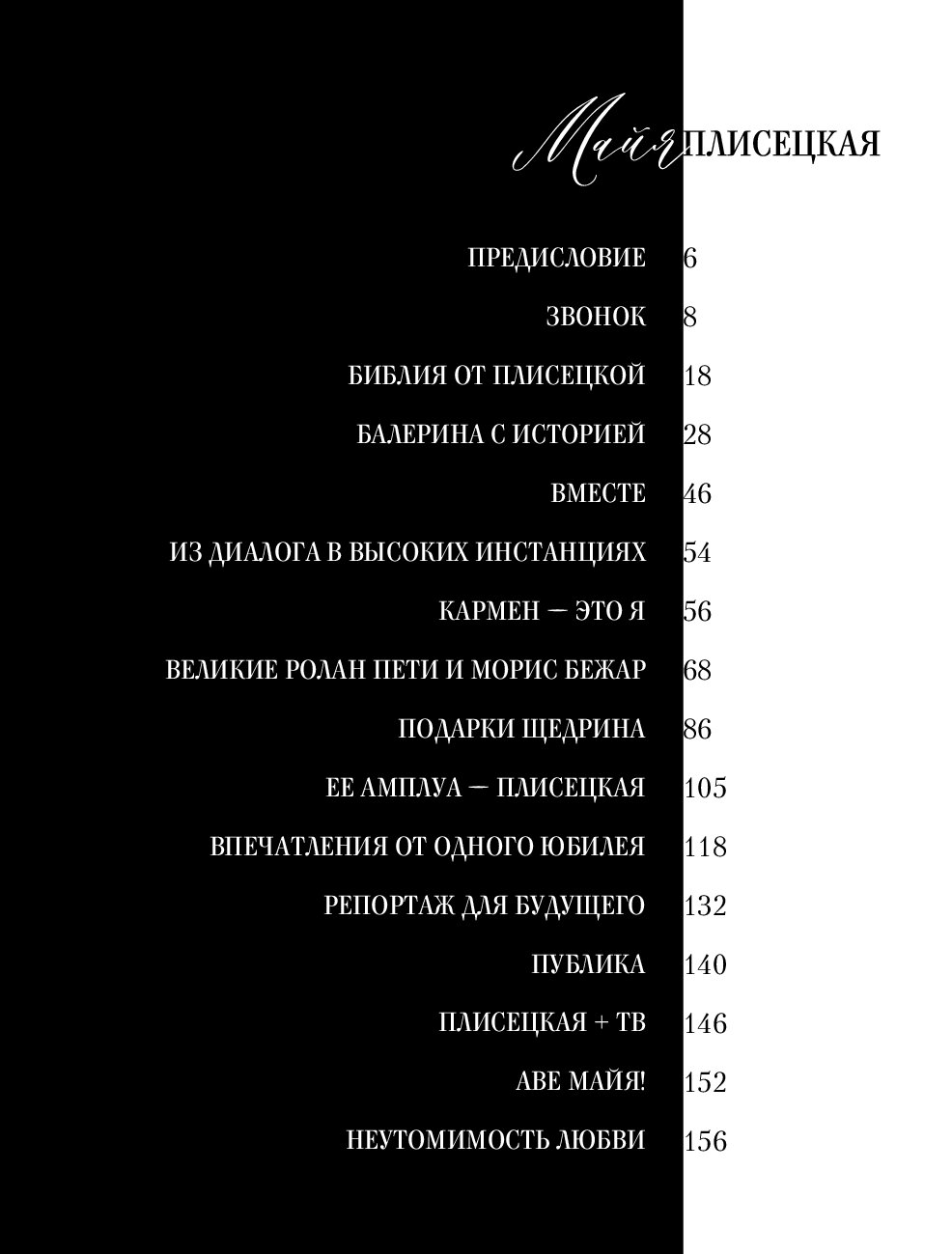 Майя ПЛИСЕЦКАЯ

ПРЕДИСЛОВИЕ 6

ЗВОНОК 8

БИБЛИЯ ОТ ПЛИСЕЦКОЙ 18

БАЛЕРИНА С ИСТОРИЕЙ 28

ВМЕСТЕ 46

ИЗ ДИАЛОГА В ВЫСОКИХ ИНСТАНЦИЯХ 54

КАРМЕН — ЭТО Я 56

ВЕЛИКИЕ РОЛАН ПЕТИ И МОРИС БЕЖАР 68

ПОДАРКИ ЩЕДРИНА 86

ЕЕ АМПЛУА — ПЛИСЕЦКАЯ 105

ВПЕЧАТЛЕНИЯ ОТ ОДНОГО ЮБИЛЕЯ 118

РЕПОРТАЖ ДЛЯ БУДУЩЕГО 132

ПУБЛИКА 140

ПЛИСЕЦКАЯ + ТВ 146

АВЕ МАЙЯ! 152

НЕУТОМИМОСТЬ ЛЮБВИ 156